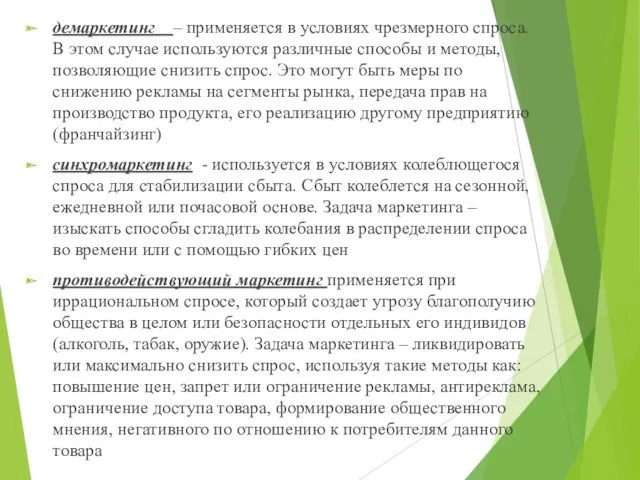 демаркетинг – применяется в условиях чрезмерного спроса. В этом случае используются различные способы и методы, позволяющие снизить спрос. Это могут быть меры по снижению рекламы на сегменты рынка, передача прав на производство продукта, его реализацию другому предприятию (франчайзинг)

синхромаркетинг - используется в условиях колеблющегося спроса для стабилизации сбыта. Сбыт колеблется на сезонной, ежедневной или почасовой основе. Задача маркетинга – изыскать способы сгладить колебания в распределении спроса во времени или с помощью гибких цен

противодействующий маркетинг применяется при иррациональном спросе, который создает угрозу благополучию общества в целом или безопасности отдельных его индивидов (алкоголь, табак, оружие). Задача маркетинга – ликвидировать или максимально снизить спрос, используя такие методы как: повышение цен, запрет или ограничение рекламы, антиреклама, ограничение доступа товара, формирование общественного мнения, негативного по отношению к потребителям данного товара